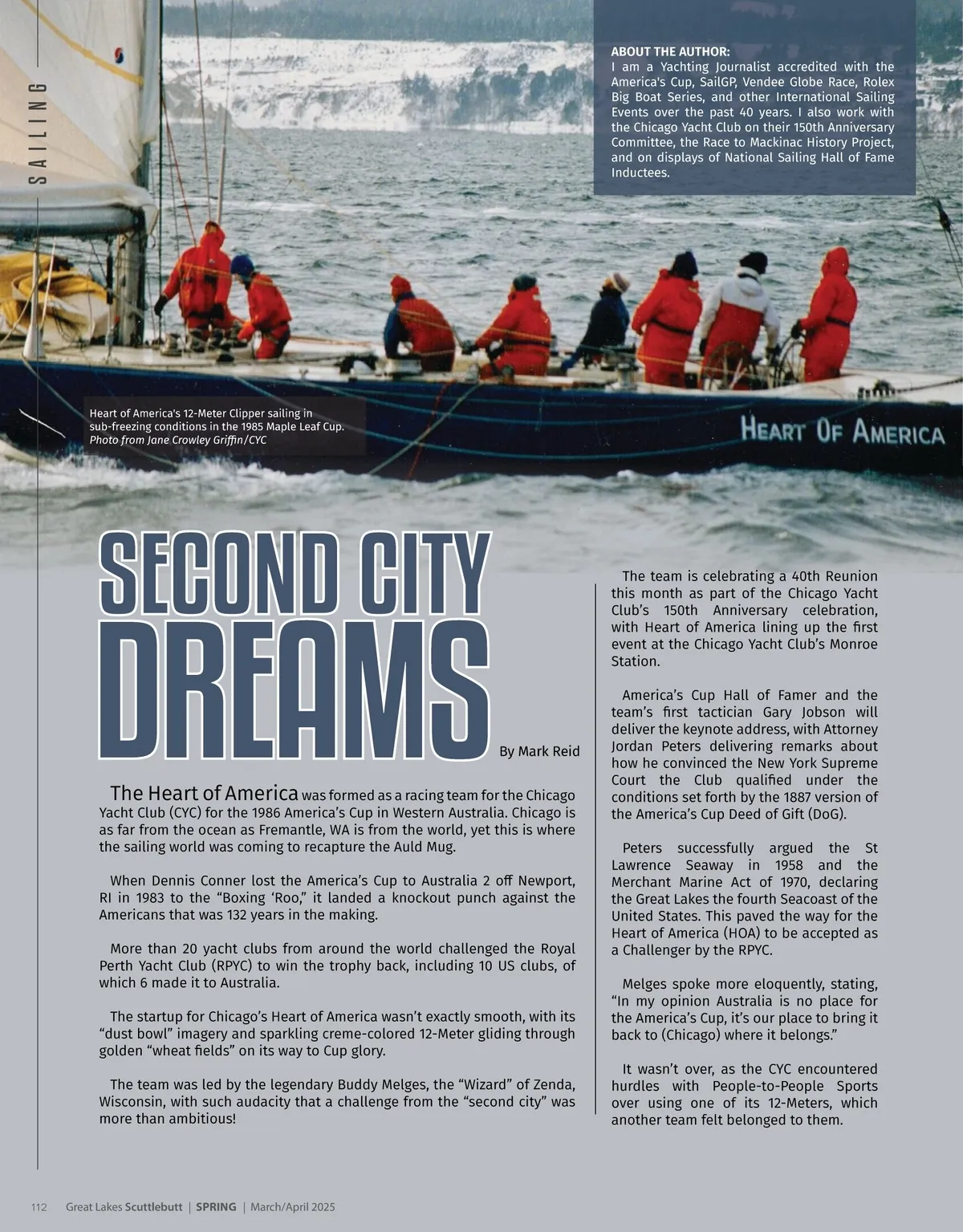 SAILING

ABOUT THE AUTHOR:
I am a Yachting Journalist accredited with the America's Cup, SailGP, Vendee Globe Race, Rolex Big Boat Series, and other International Sailing Events over the past 40 years. I also work with the Chicago Yacht Club on their 150th Anniversary Committee, the Race to Mackinac History Project, and on displays of National Sailing Hall of Fame Inductees.

Heart of America's 12-Meter Clipper sailing in sub-freezing conditions in the 1985 Maple Leaf Cup.
Photo from Jane Crowley Griffin/CYC

HEART OF AMERICA

SECOND CITY DREAMS

By Mark Reid

The Heart of America was formed as a racing team for the Chicago Yacht Club (CYC) for the 1986 America's Cup in Western Australia. Chicago is as far from the ocean as Fremantle, WA is from the world, yet this is where the sailing world was coming to recapture the Auld Mug.

When Dennis Conner lost the America's Cup to Australia 2 off Newport, RI in 1983 to the "Boxing 'Roo," it landed a knockout punch against the Americans that was 132 years in the making.

More than 20 yacht clubs from around the world challenged the Royal Perth Yacht Club (RPYC) to win the trophy back, including 10 US clubs, of which 6 made it to Australia.

The startup for Chicago's Heart of America wasn't exactly smooth, with its "dust bowl" imagery and sparkling creme-colored 12-Meter gliding through golden "wheat fields" on its way to Cup glory.

The team was led by the legendary Buddy Melges, the "Wizard" of Zenda, Wisconsin, with such audacity that a challenge from the "second city" was more than ambitious!

The team is celebrating a 40th Reunion this month as part of the Chicago Yacht Club's 150th Anniversary celebration, with Heart of America lining up the first event at the Chicago Yacht Club's Monroe Station.

America's Cup Hall of Famer and the team's first tactician Gary Jobson will deliver the keynote address, with Attorney Jordan Peters delivering remarks about how he convinced the New York Supreme Court the Club qualified under the conditions set forth by the 1887 version of the America's Cup Deed of Gift (DoG).

Peters successfully argued the St Lawrence Seaway in 1958 and the Merchant Marine Act of 1970, declaring the Great Lakes the fourth Seacoast of the United States. This paved the way for the Heart of America (HOA) to be accepted as a Challenger by the RPYC.

Melges spoke more eloquently, stating, "In my opinion Australia is no place for the America's Cup, it's our place to bring it back to (Chicago) where it belongs."

It wasn't over, as the CYC encountered hurdles with People-to-People Sports over using one of its 12-Meters, which another team felt belonged to them.

112 Great Lakes Scuttlebutt | SPRING | March/April 2025